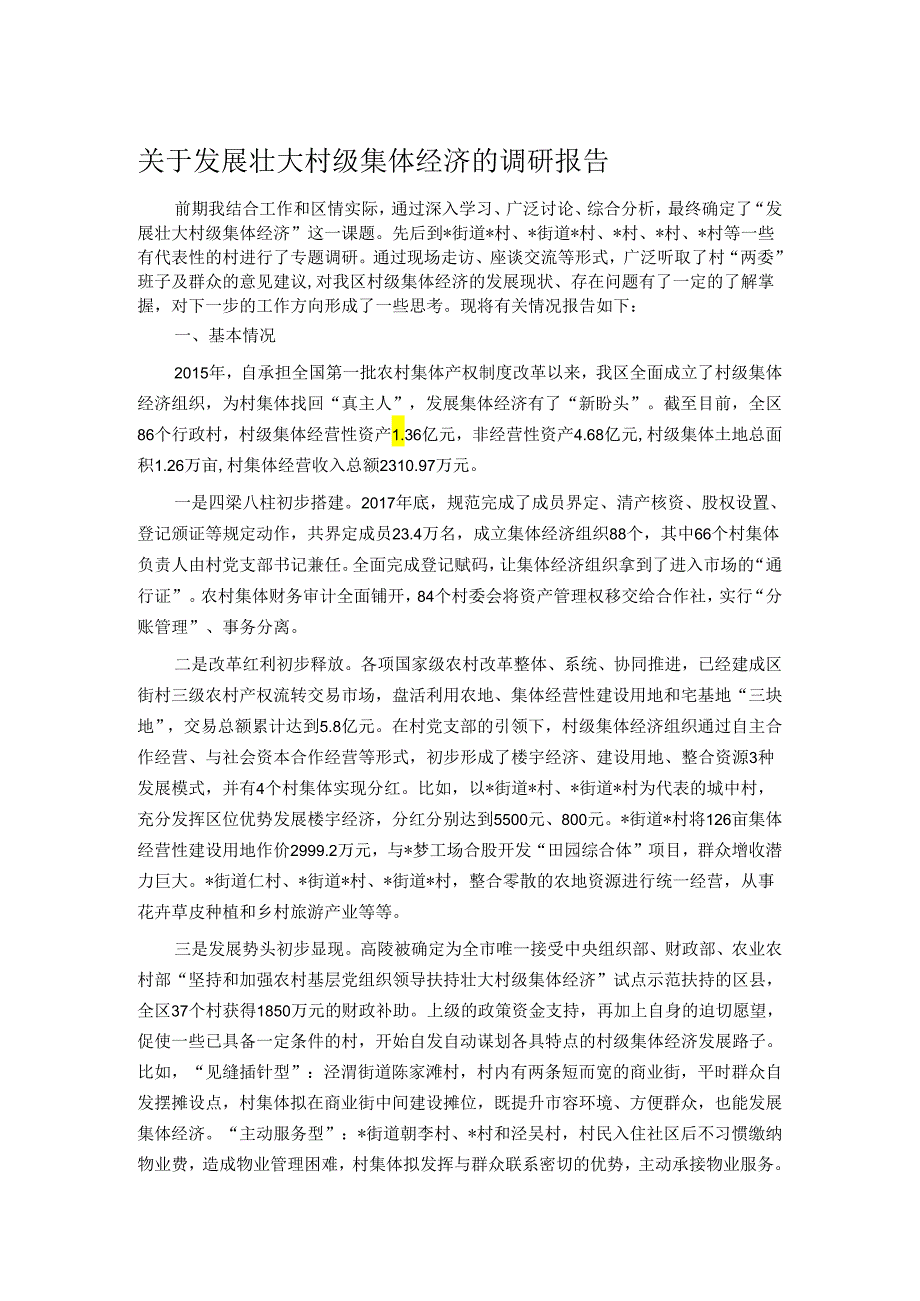 关于发展壮大村级集体经济的调研报告

前期我结合工作和区情实际，通过深入学习、广泛讨论、综合分析，最终确定了“发展壮大村级集体经济”这一课题。先后到*街道*村、*街道*村、*村、*村、*村等一些有代表性的村进行了专题调研。通过现场走访、座谈交流等形式，广泛听取了村“两委”班子及群众的意见建议，对我区村级集体经济的发展现状、存在问题有了一定的了解掌握，对下一步的工作方向形成了一些思考。现将有关情况报告如下：

一、基本情况

2015年，自承担全国第一批农村集体产权制度改革以来，我区全面成立了村级集体经济组织，为村集体找回“真主人”，发展集体经济有了“新盼头”。截至目前，全区86个行政村，村级集体经营性资产1.36亿元，非经营性资产4.68亿元，村级集体土地总面积1.26万亩，村集体经营收入总额2310.97万元。

一是四梁八柱初步搭建。2017年底，规范完成了成员界定、清产核资、股权设置、登记颁证等规定动作，共界定成员23.4万名，成立集体经济组织88个，其中66个村集体负责人由村党支部书记兼任。全面完成登记赋码，让集体经济组织拿到了进入市场的“通行证”。农村集体财务审计全面铺开，84个村委会将资产管理权移交给合作社，实行“分账管理”、事务分离。

二是改革红利初步释放。各项国家级农村改革整体、系统、协同推进，已经建成区街村三级农村产权流转交易市场，盘活利用农地、集体经营性建设用地和宅基地“三块地”，交易总额累计达到5.8亿元。在村党支部的引领下，村级集体经济组织通过自主合作经营、与社会资本合作经营等形式，初步形成了楼宇经济、建设用地、整合资源3种发展模式，并有4个村集体实现分红。比如，以*街道*村、*街道*村为代表的城中村，充分发挥区位优势发展楼宇经济，分红分别达到5500元、800元。*街道*村将126亩集体经营性建设用地作价2999.2万元，与*梦工场合股开发“田园综合体”项目，群众增收潜力巨大。*街道仁村、*街道*村、*街道*村，整合零散的农地资源进行统一经营，从事花卉草皮种植和乡村旅游产业等等。

三是发展势头初步显现。高陵被确定为全市唯一接受中央组织部、财政部、农业农村部“坚持和加强农村基层党组织领导扶持壮大村级集体经济”试点示范扶持的区县，全区37个村获得1850万元的财政补助。上级的政策资金支持，再加上自身的迫切愿望，促使一些已具备一定条件的村，开始自发自动谋划各具特点的村级集体经济发展路子。比如，“见缝插针型”：泾渭街道陈家滩村，村内有两条短而宽的商业街，平时群众自发摆摊设点，村集体拟在商业街中间建设摊位，既提升市容环境、方便群众，也能发展集体经济。“主动服务型”：*街道朝李村、*村和泾吴村，村民入住社区后不习惯缴纳物业费，造成物业管理困难，村集体拟发挥与群众联系密切的优势，主动承接物业服务。